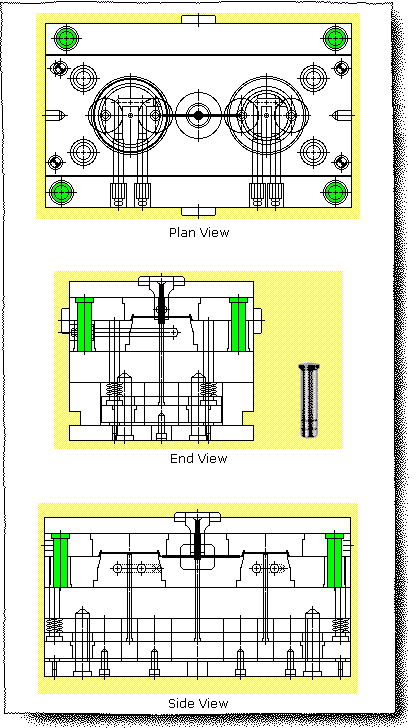 Plan View

End View

Side View